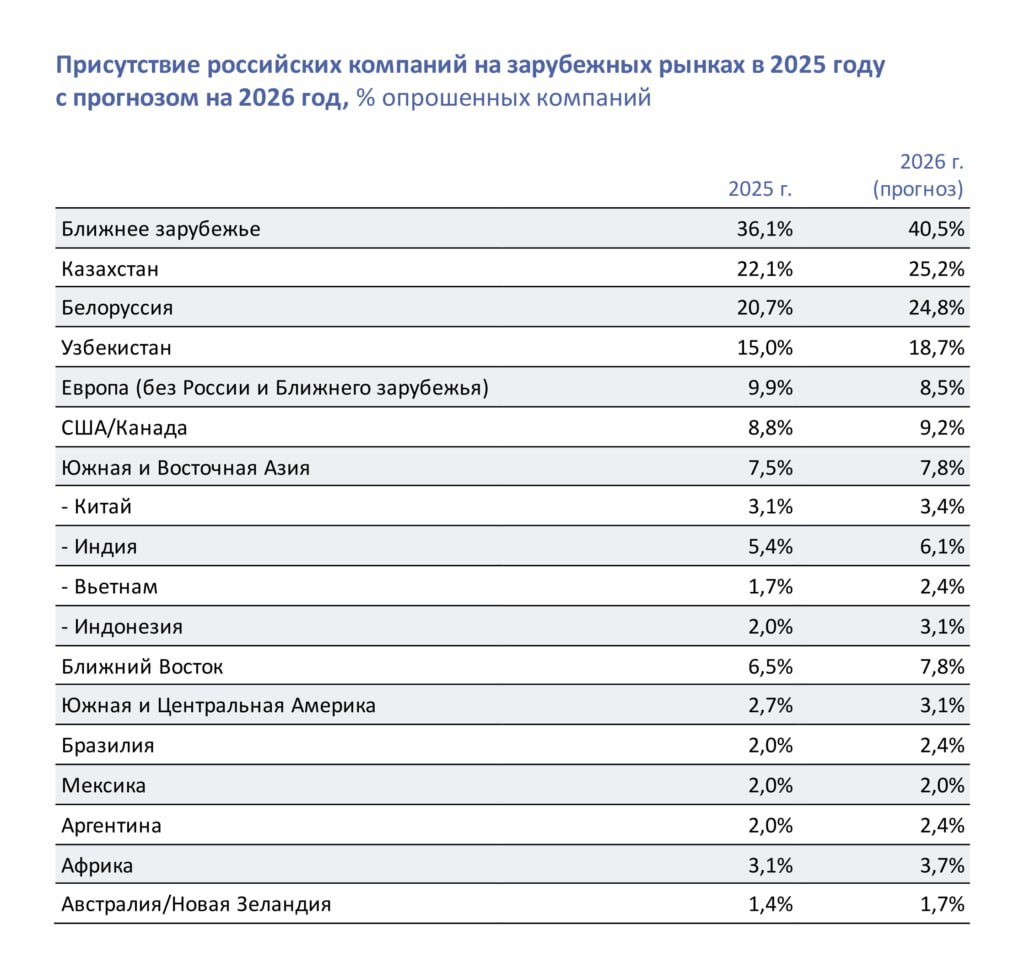 Присутствие российских компаний на зарубежных рынках в 2025 году с прогнозом на 2026 год, % опрошенных компаний

| | 2025 г. | 2026 г. (прогноз) |
|---|---|---|
| Ближнее зарубежье | 36,1% | 40,5% |
| Казахстан | 22,1% | 25,2% |
| Белоруссия | 20,7% | 24,8% |
| Узбекистан | 15,0% | 18,7% |
| Европа (без России и Ближнего зарубежья) | 9,9% | 8,5% |
| США/Канада | 8,8% | 9,2% |
| Южная и Восточная Азия | 7,5% | 7,8% |
| - Китай | 3,1% | 3,4% |
| - Индия | 5,4% | 6,1% |
| - Вьетнам | 1,7% | 2,4% |
| - Индонезия | 2,0% | 3,1% |
| Ближний Восток | 6,5% | 7,8% |
| Южная и Центральная Америка | 2,7% | 3,1% |
| Бразилия | 2,0% | 2,4% |
| Мексика | 2,0% | 2,0% |
| Аргентина | 2,0% | 2,4% |
| Африка | 3,1% | 3,7% |
| Австралия/Новая Зеландия | 1,4% | 1,7% |